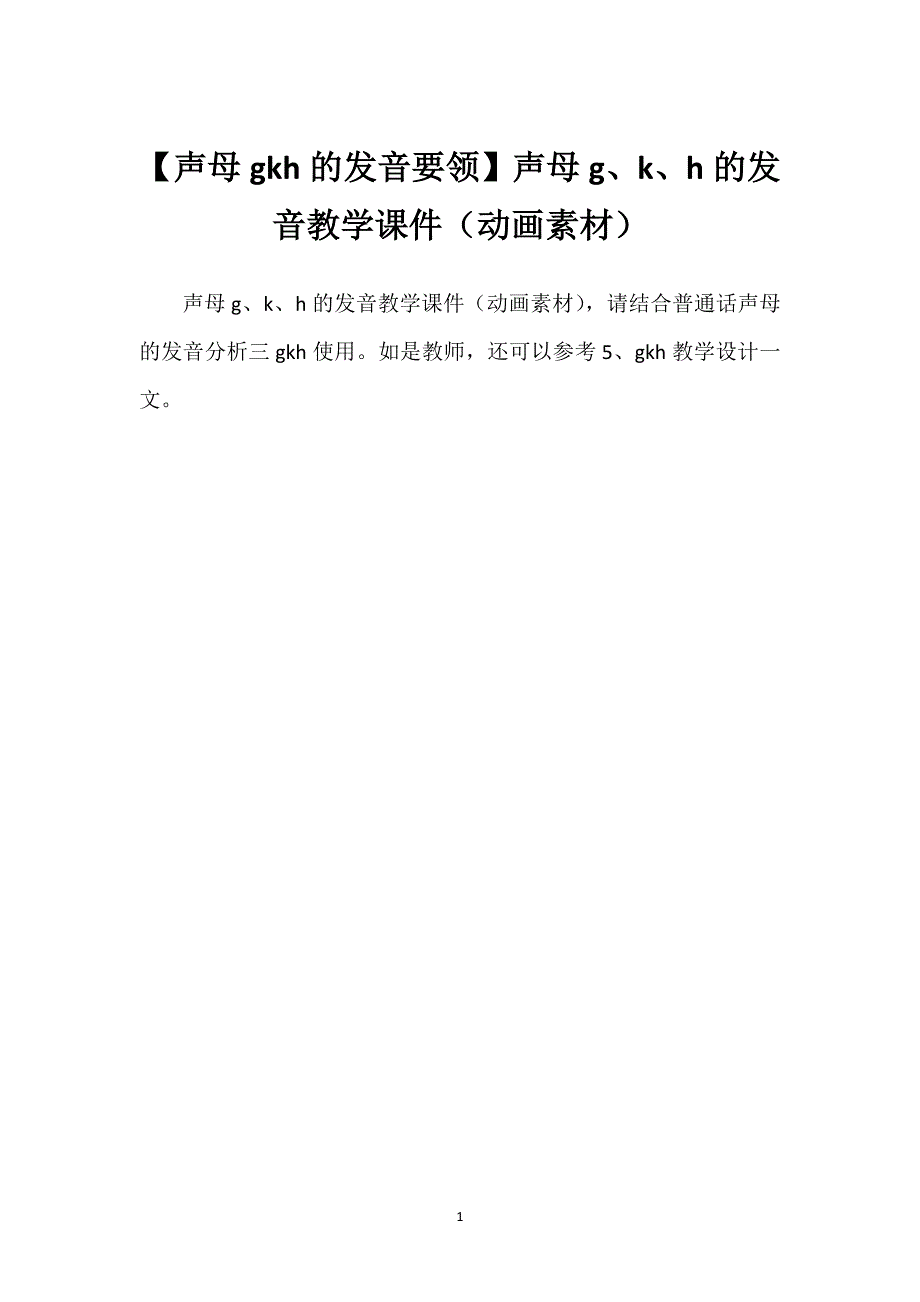 【声母 gkh 的发音要领】声母 g、k、h 的发音教学课件（动画素材）

声母 g、k、h 的发音教学课件（动画素材），请结合普通话声母的发音分析三 gkh 使用。如是教师，还可以参考 5、gkh 教学设计一文。

1